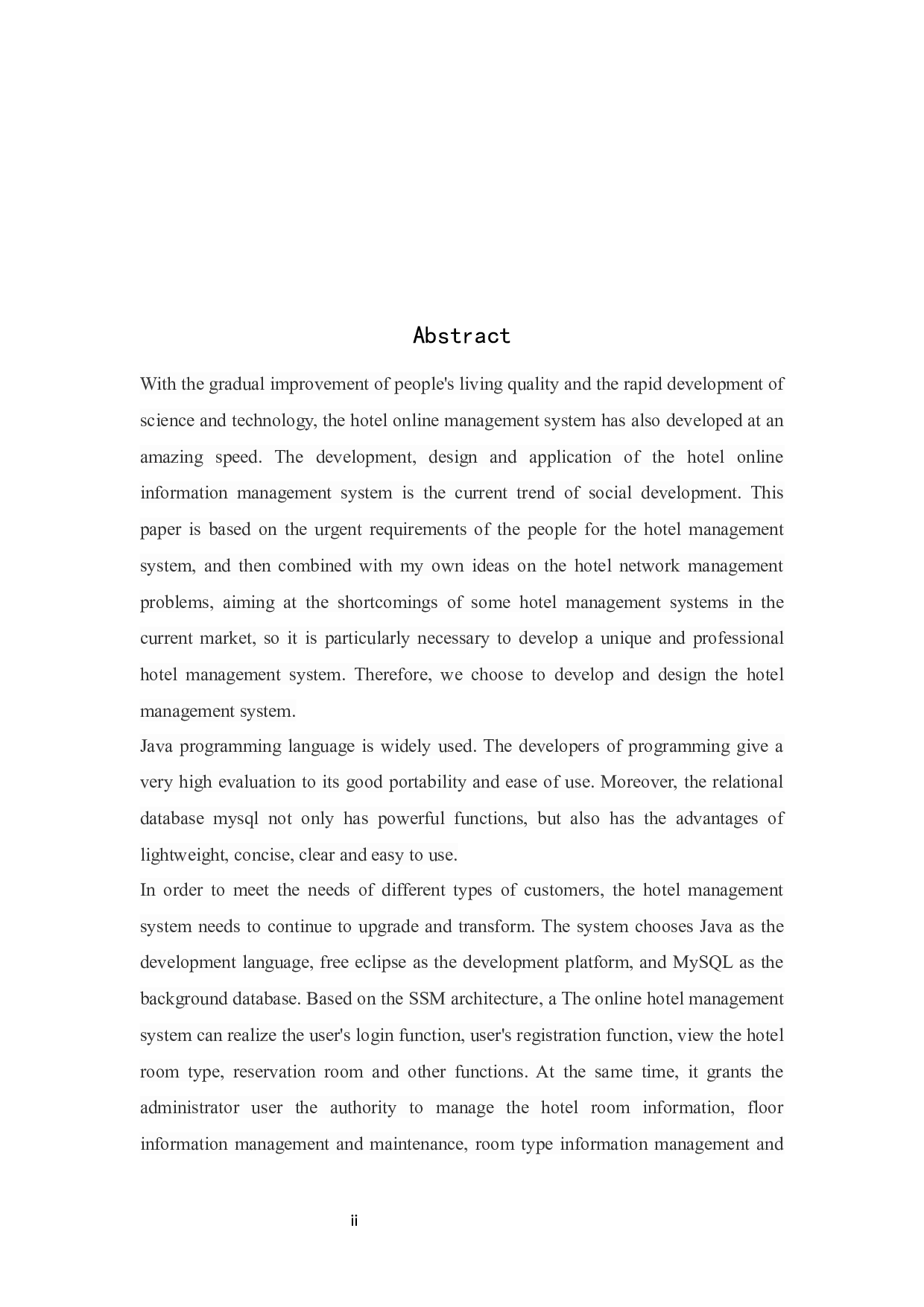 Abstract

With the gradual improvement of people's living quality and the rapid development of science and technology, the hotel online management system has also developed at an amazing speed. The development, design and application of the hotel online information management system is the current trend of social development. This paper is based on the urgent requirements of the people for the hotel management system, and then combined with my own ideas on the hotel network management problems, aiming at the shortcomings of some hotel management systems in the current market, so it is particularly necessary to develop a unique and professional hotel management system. Therefore, we choose to develop and design the hotel management system.

Java programming language is widely used. The developers of programming give a very high evaluation to its good portability and ease of use. Moreover, the relational database mysql not only has powerful functions, but also has the advantages of lightweight, concise, clear and easy to use.

In order to meet the needs of different types of customers, the hotel management system needs to continue to upgrade and transform. The system chooses Java as the development language, free eclipse as the development platform, and MySQL as the background database. Based on the SSM architecture, a The online hotel management system can realize the user's login function, user's registration function, view the hotel room type, reservation room and other functions. At the same time, it grants the administrator user the authority to manage the hotel room information, floor information management and maintenance, room type information management and

ii